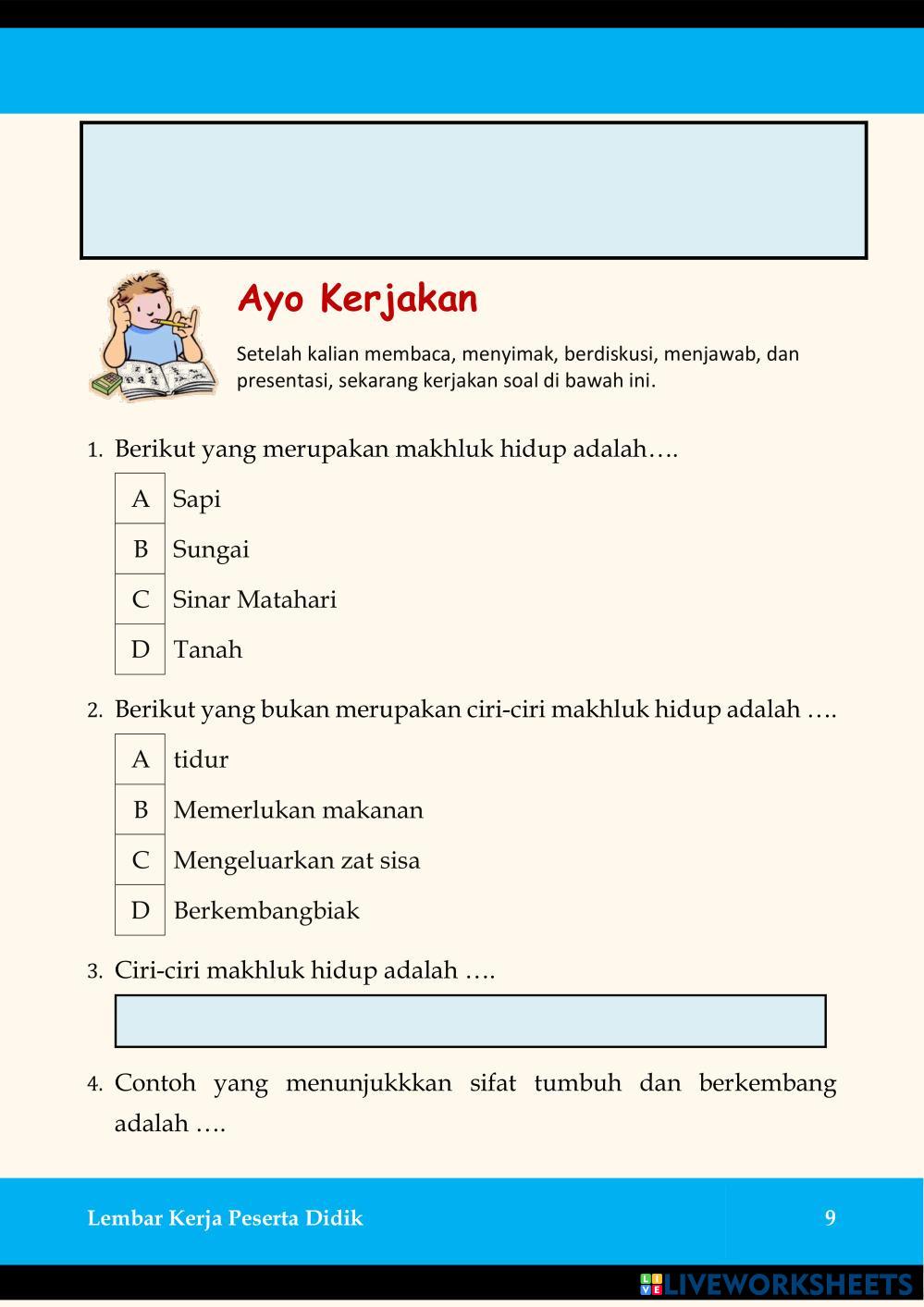 Ayo Kerjakan

Setelah kalian membaca, menyimak, berdiskusi, menjawab, dan presentasi, sekarang kerjakan soal di bawah ini.

1. Berikut yang merupakan makhluk hidup adalah….

| A | Sapi |
|---|---|
| B | Sungai |
| C | Sinar Matahari |
| D | Tanah |

2. Berikut yang bukan merupakan ciri-ciri makhluk hidup adalah ….

| A | tidur |
|---|---|
| B | Memerlukan makanan |
| C | Mengeluarkan zat sisa |
| D | Berkembangbiak |

3. Ciri-ciri makhluk hidup adalah ….

4. Contoh yang menunjukkkan sifat tumbuh dan berkembang adalah ….

Lembar Kerja Peserta Didik

9

LIVEWORKSHEETS